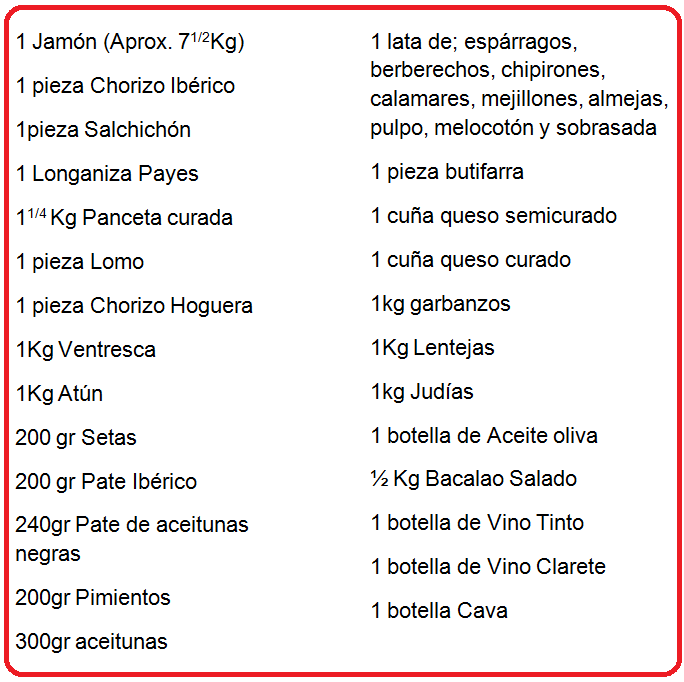 1 Jamón (Aprox. $7^{1/2}$Kg)

1 pieza Chorizo Ibérico

1pieza Salchichón

1 Longaniza Payes

$1^{1/4}$ Kg Panceta curada

1 pieza Lomo

1 pieza Chorizo Hoguera

1Kg Ventresca

1Kg Atún

200 gr Setas

200 gr Pate Ibérico

240gr Pate de aceitunas negras

200gr Pimientos

300gr aceitunas

1 lata de; espárragos, berberechos, chipirones, calamares, mejillones, almejas, pulpo, melocotón y sobrasada

1 pieza butifarra

1 cuña queso semicurado

1 cuña queso curado

1kg garbanzos

1Kg Lentejas

1kg Judías

1 botella de Aceite oliva

½ Kg Bacalao Salado

1 botella de Vino Tinto

1 botella de Vino Clarete

1 botella Cava